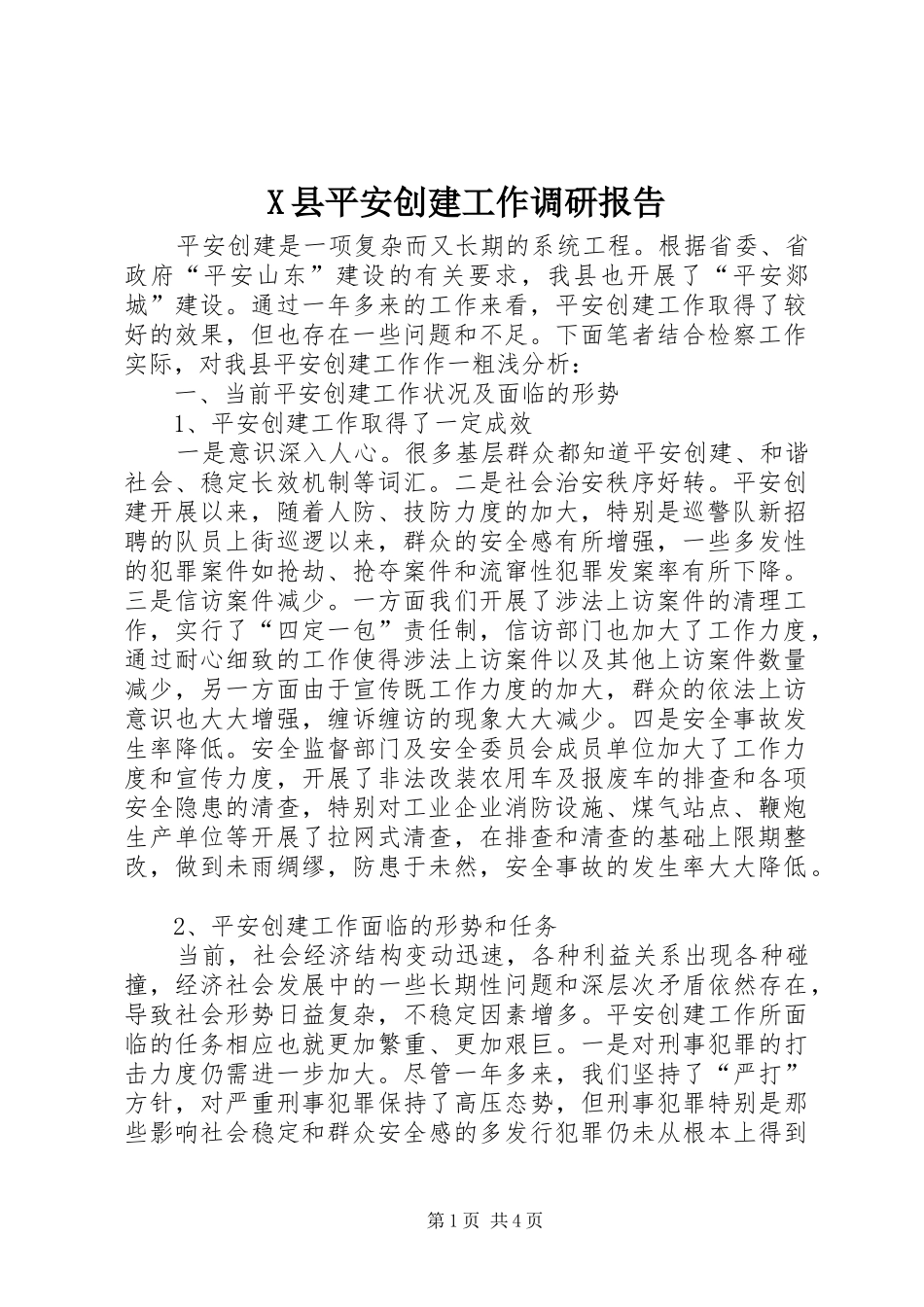 X县平安创建工作调研报告

平安创建是一项复杂而又长期的系统工程。根据省委、省政府“平安山东”建设的有关要求，我县也开展了“平安郯城”建设。通过一年多来的工作来看，平安创建工作取得了较好的效果，但也存在一些问题和不足。下面笔者结合检察工作实际，对我县平安创建工作作一粗浅分析：

一、当前平安创建工作状况及面临的形势

1、平安创建工作取得了一定成效

一是意识深入人心。很多基层群众都知道平安创建、和谐社会、稳定长效机制等词汇。二是社会治安秩序好转。平安创建开展以来，随着人防、技防力度的加大，特别是巡警队新招聘的队员上街巡逻以来，群众的安全感有所增强，一些多发性的犯罪案件如抢劫、抢夺案件和流窜性犯罪发案率有所下降。三是信访案件减少。一方面我们开展了涉法上访案件的清理工作，实行了“四定一包”责任制，信访部门也加大了工作力度，通过耐心细致的工作使得涉法上访案件以及其他上访案件数量减少，另一方面由于宣传既工作力度的加大，群众的依法上访意识也大大增强，缠诉缠访的现象大大减少。四是安全事故发生率降低。安全监督部门及安全委员会成员单位加大了工作力度和宣传力度，开展了非法改装农用车及报废车的排查和各项安全隐患的清查，特别对工业企业消防设施、煤气站点、鞭炮生产单位等开展了拉网式清查，在排查和清查的基础上限期整改，做到未雨绸缪，防患于未然，安全事故的发生率大大降低。

2、平安创建工作面临的形势和任务

当前，社会经济结构变动迅速，各种利益关系出现各种碰撞，经济社会发展中的一些长期性问题和深层次矛盾依然存在，导致社会形势日益复杂，不稳定因素增多。平安创建工作所面临的任务相应也就更加繁重、更加艰巨。一是对刑事犯罪的打击力度仍需进一步加大。尽管一年多来，我们坚持了“严打”方针，对严重刑事犯罪保持了高压态势，但刑事犯罪特别是那些影响社会稳定和群众安全感的多发行犯罪仍未从根本上得到

第1页 共4页